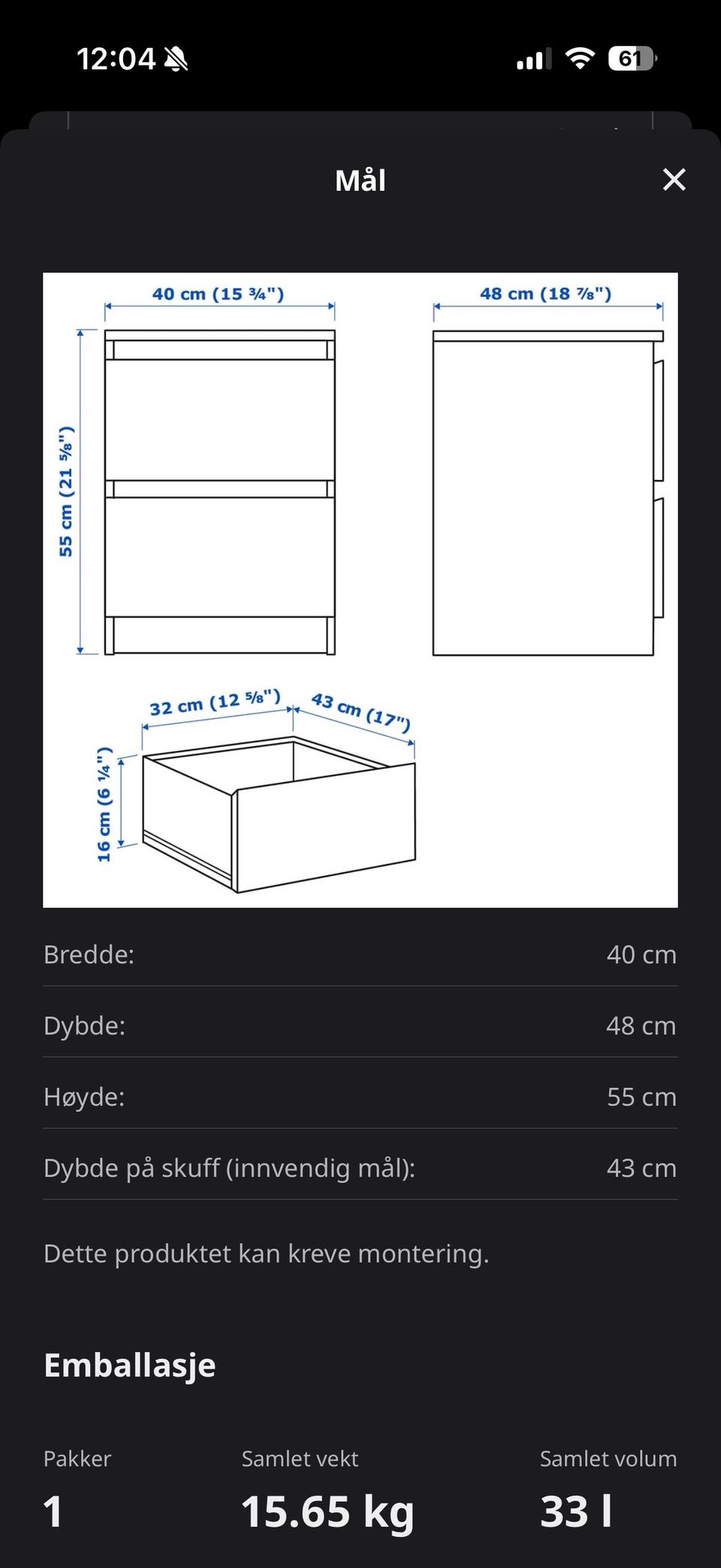 12:04 61

Mål

40 cm (15 ¾")
48 cm (18 ⅞")
55 cm (21 ⅝")
32 cm (12 ⅝")
43 cm (17")
16 cm (6 ¼")

| Bredde: | 40 cm |
|---|---|
| Dybde: | 48 cm |
| Høyde: | 55 cm |
| Dybde på skuff (innvendig mål): | 43 cm |

Dette produktet kan kreve montering.

Emballasje

| Pakker | Samlet vekt | Samlet volum |
|---|---|---|
| 1 | 15.65 kg | 33 l |